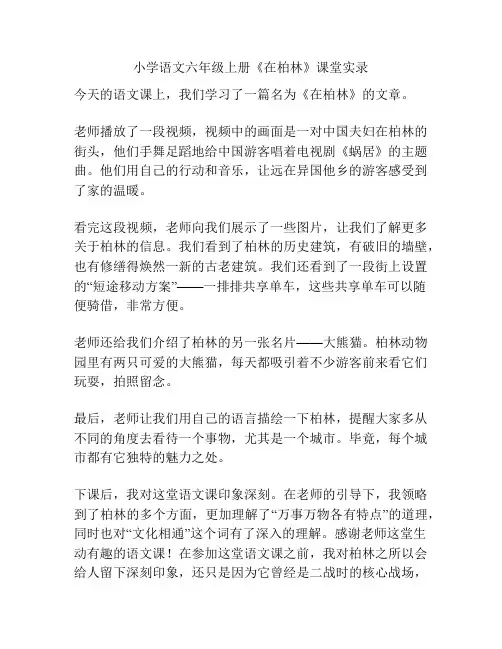 小学语文六年级上册《在柏林》课堂实录

今天的语文课上，我们学习了一篇名为《在柏林》的文章。

老师播放了一段视频，视频中的画面是一对中国夫妇在柏林的街头，他们手舞足蹈地给中国游客唱着电视剧《蜗居》的主题曲。他们用自己的行动和音乐，让远在异国他乡的游客感受到了家的温暖。

看完这段视频，老师向我们展示了一些图片，让我们了解更多关于柏林的信息。我们看到了柏林的历史建筑，有破旧的墙壁，也有修缮得焕然一新的古老建筑。我们还看到了一段街上设置的“短途移动方案”——一排排共享单车，这些共享单车可以随便骑借，非常方便。

老师还给我们介绍了柏林的另一张名片——大熊猫。柏林动物园里有两只可爱的大熊猫，每天都吸引着不少游客前来看它们玩耍，拍照留念。

最后，老师让我们用自己的语言描绘一下柏林，提醒大家多从不同的角度去看待一个事物，尤其是一个城市。毕竟，每个城市都有它独特的魅力之处。

下课后，我对这堂语文课印象深刻。在老师的引导下，我领略到了柏林的多个方面，更加理解了“万事万物各有特点”的道理，同时也对“文化相通”这个词有了深入的理解。感谢老师这堂生动有趣的语文课！在参加这堂语文课之前，我对柏林之所以会给人留下深刻印象，还只是因为它曾经是二战时的核心战场，